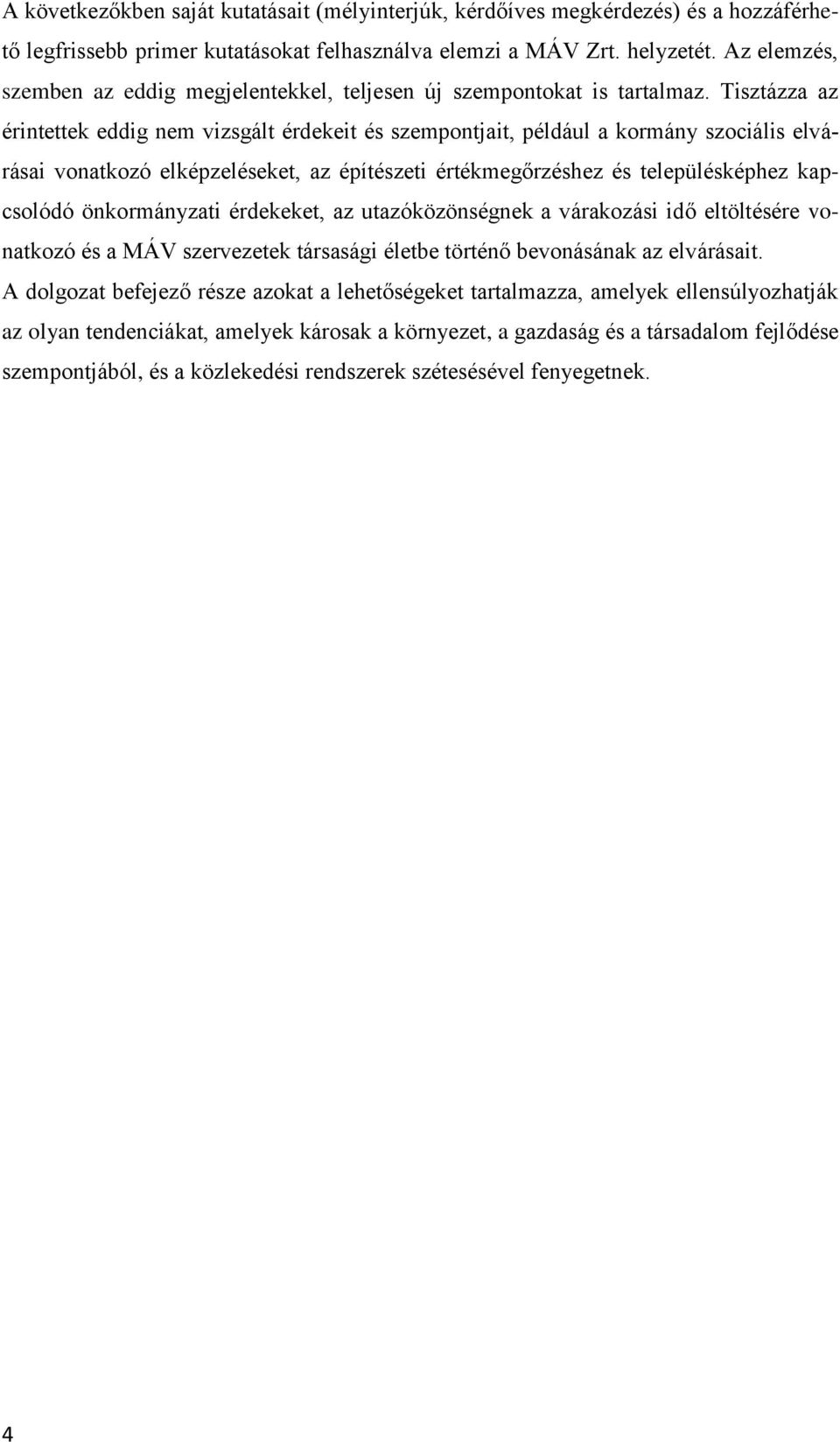 A következőkben saját kutatásait (mélyinterjúk, kérdőíves megkérdezés) és a hozzáférhető legfrissebb primer kutatásokat felhasználva elemzi a MÁV Zrt. helyzetét. Az elemzés, szemben az eddig megjelentekkel, teljesen új szempontokat is tartalmaz. Tisztázza az érintettek eddig nem vizsgált érdekeit és szempontjait, például a kormány szociális elvárásai vonatkozó elképzeléseket, az építészeti értékmegőrzéshez és településképhez kapcsolódó önkormányzati érdekeket, az utazóközönségnek a várakozási idő eltöltésére vonatkozó és a MÁV szervezetek társasági életbe történő bevonásának az elvárásait.
A dolgozat befejező része azokat a lehetőségeket tartalmazza, amelyek ellensúlyozhatják az olyan tendenciákat, amelyek károsak a környezet, a gazdaság és a társadalom fejlődése szempontjából, és a közlekedési rendszerek szétesésével fenyegetnek.

4